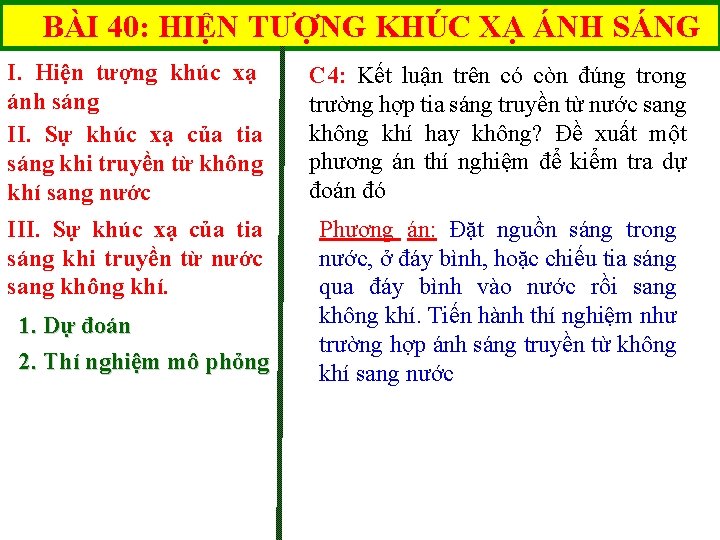 BÀI 40: HIỆN TƯỢNG KHÚC XẠ ÁNH SÁNG

I. Hiện tượng khúc xạ ánh sáng

II. Sự khúc xạ của tia sáng khi truyền từ không khí sang nước

III. Sự khúc xạ của tia sáng khi truyền từ nước sang không khí.

1. Dự đoán

2. Thí nghiệm mô phỏng

C4: Kết luận trên có còn đúng trong trường hợp tia sáng truyền từ nước sang không khí hay không? Đề xuất một phương án thí nghiệm để kiểm tra dự đoán đó

Phương án: Đặt nguồn sáng trong nước, ở đáy bình, hoặc chiếu tia sáng qua đáy bình vào nước rồi sang không khí. Tiến hành thí nghiệm như trường hợp ánh sáng truyền từ không khí sang nước